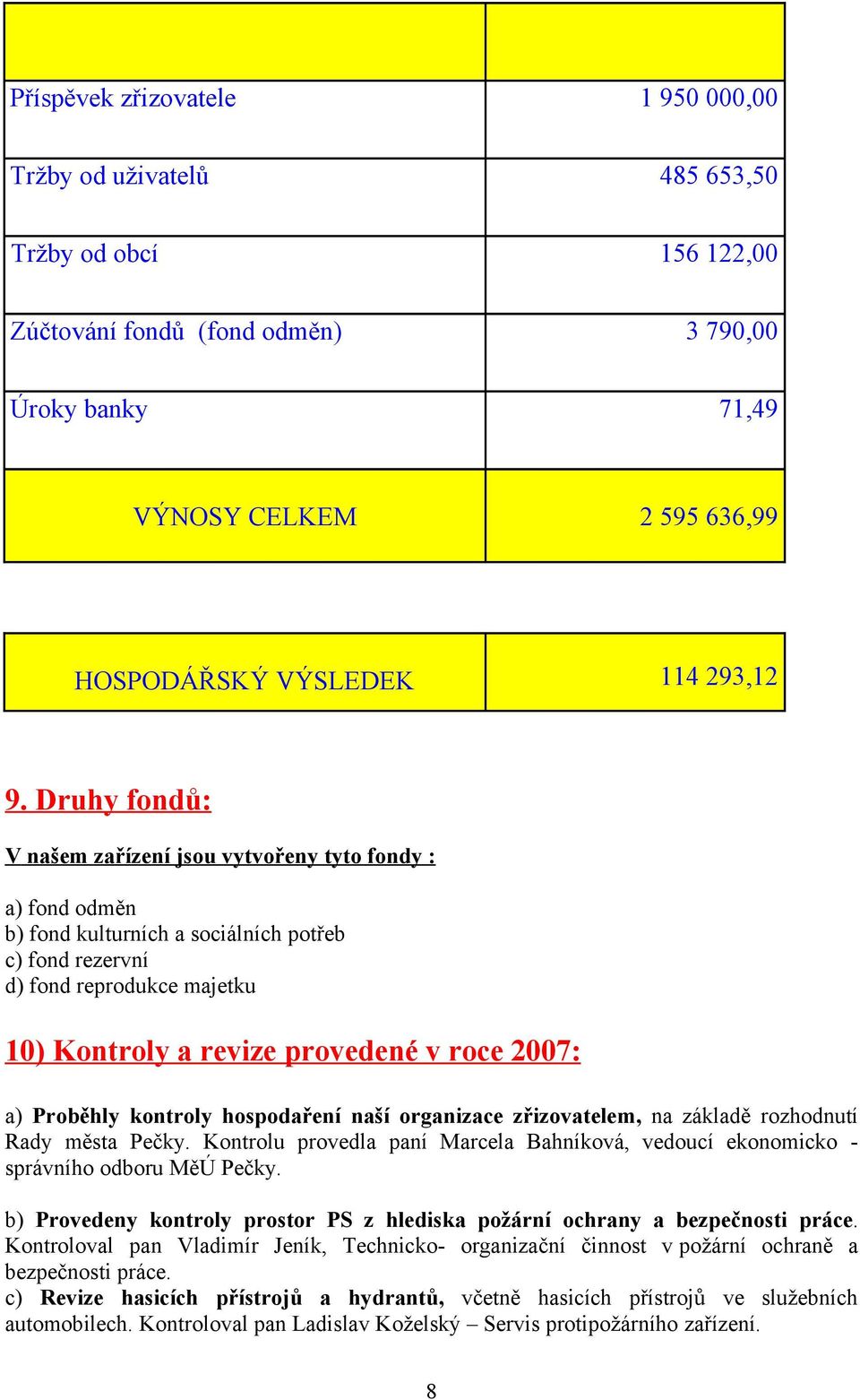 | | |
|---|---|
| Příspěvek zřizovatele | 1 950 000,00 |
| Tržby od uživatelů | 485 653,50 |
| Tržby od obcí | 156 122,00 |
| Zúčtování fondů (fond odměn) | 3 790,00 |
| Úroky banky | 71,49 |
| VÝNOSY CELKEM | 2 595 636,99 |

| | |
|---|---|
| HOSPODÁŘSKÝ VÝSLEDEK | 114 293,12 |

9. Druhy fondů:

V našem zařízení jsou vytvořeny tyto fondy :

a) fond odměn
b) fond kulturních a sociálních potřeb
c) fond rezervní
d) fond reprodukce majetku

10) Kontroly a revize provedené v roce 2007:

a) Proběhly kontroly hospodaření naší organizace zřizovatelem, na základě rozhodnutí Rady města Pečky. Kontrolu provedla paní Marcela Bahníková, vedoucí ekonomicko - správního odboru MěÚ Pečky.

b) Provedeny kontroly prostor PS z hlediska požární ochrany a bezpečnosti práce. Kontroloval pan Vladimír Jeník, Technicko- organizační činnost v požární ochraně a bezpečnosti práce.
c) Revize hasicích přístrojů a hydrantů, včetně hasicích přístrojů ve služebních automobilech. Kontroloval pan Ladislav Koželský – Servis protipožárního zařízení.

8